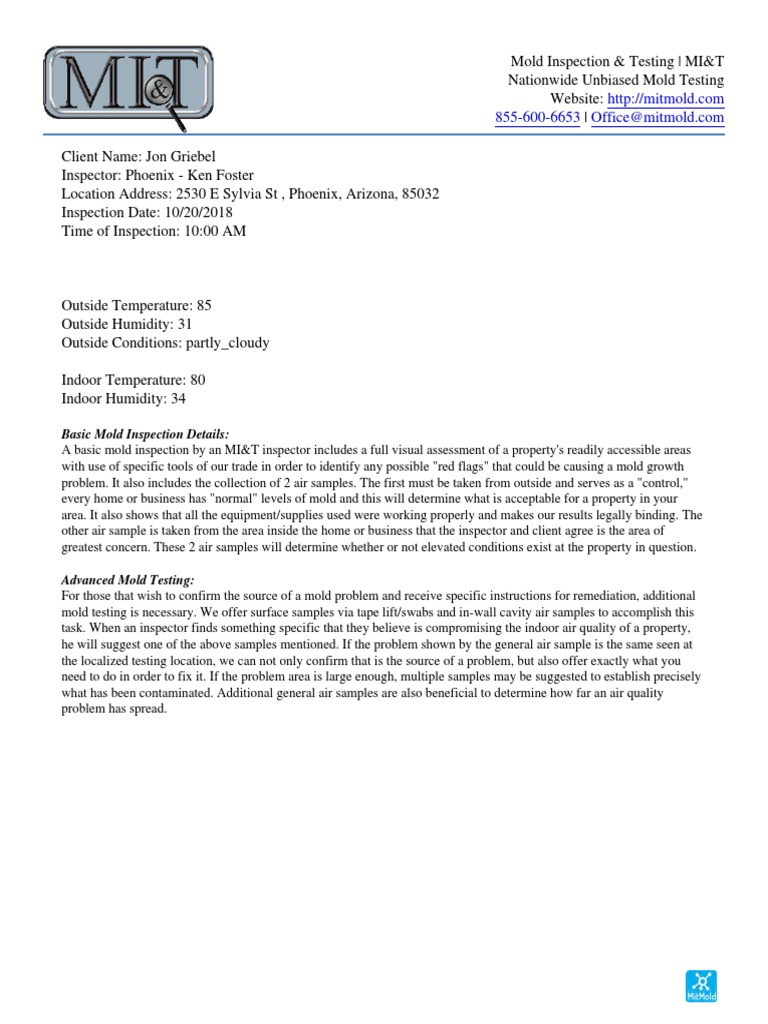 MI&T

Mold Inspection & Testing | MI&T
Nationwide Unbiased Mold Testing
Website: http://mitmold.com
855-600-6653 | Office@mitmold.com

Client Name: Jon Griebel
Inspector: Phoenix - Ken Foster
Location Address: 2530 E Sylvia St , Phoenix, Arizona, 85032
Inspection Date: 10/20/2018
Time of Inspection: 10:00 AM

Outside Temperature: 85
Outside Humidity: 31
Outside Conditions: partly_cloudy

Indoor Temperature: 80
Indoor Humidity: 34

Basic Mold Inspection Details:
A basic mold inspection by an MI&T inspector includes a full visual assessment of a property's readily accessible areas with use of specific tools of our trade in order to identify any possible "red flags" that could be causing a mold growth problem. It also includes the collection of 2 air samples. The first must be taken from outside and serves as a "control," every home or business has "normal" levels of mold and this will determine what is acceptable for a property in your area. It also shows that all the equipment/supplies used were working properly and makes our results legally binding. The other air sample is taken from the area inside the home or business that the inspector and client agree is the area of greatest concern. These 2 air samples will determine whether or not elevated conditions exist at the property in question.

Advanced Mold Testing:
For those that wish to confirm the source of a mold problem and receive specific instructions for remediation, additional mold testing is necessary. We offer surface samples via tape lift/swabs and in-wall cavity air samples to accomplish this task. When an inspector finds something specific that they believe is compromising the indoor air quality of a property, he will suggest one of the above samples mentioned. If the problem shown by the general air sample is the same seen at the localized testing location, we can not only confirm that is the source of a problem, but also offer exactly what you need to do in order to fix it. If the problem area is large enough, multiple samples may be suggested to establish precisely what has been contaminated. Additional general air samples are also beneficial to determine how far an air quality problem has spread.

MitMold